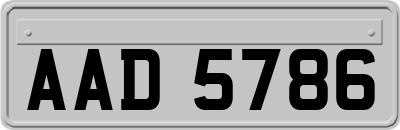 AAD 5786